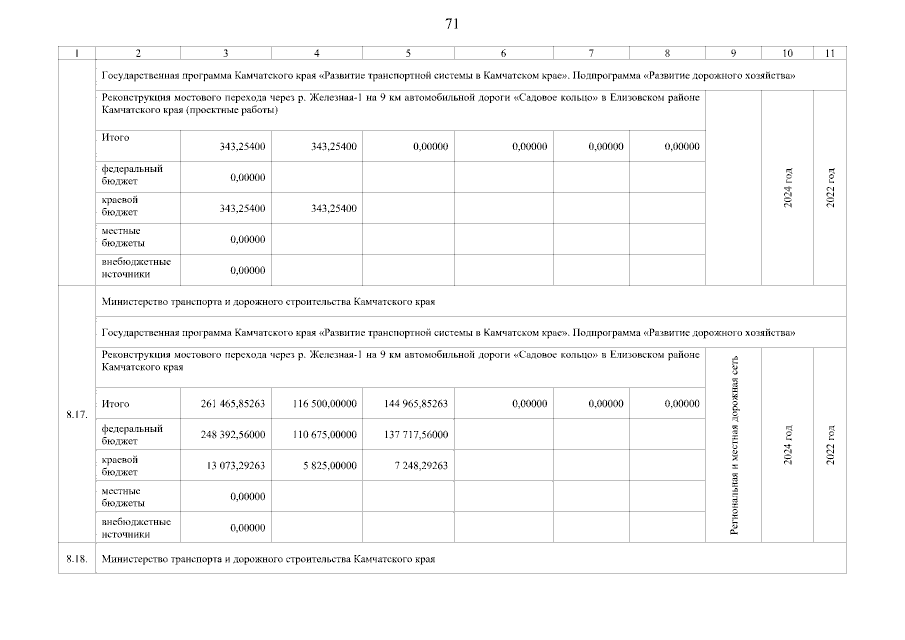 71

| 1 | 2 | 3 | 4 | 5 | 6 | 7 | 8 | 9 | 10 | 11 |
|---|---|---|---|---|---|---|---|---|---|---|
| | Государственная программа Камчатского края «Развитие транспортной системы в Камчатском крае». Подпрограмма «Развитие дорожного хозяйства» | | | | | | | | | |
| | Реконструкция мостового перехода через р. Железная-1 на 9 км автомобильной дороги «Садовое кольцо» в Елизовском районе Камчатского края (проектные работы) | | | | | | | | 2024 год | 2022 год |
| | Итого | 343,25400 | 343,25400 | 0,00000 | 0,00000 | 0,00000 | 0,00000 | | | |
| | федеральный бюджет | 0,00000 | | | | | | | | |
| | краевой бюджет | 343,25400 | 343,25400 | | | | | | | |
| | местные бюджеты | 0,00000 | | | | | | | | |
| | внебюджетные источники | 0,00000 | | | | | | | | |
| 8.17. | Министерство транспорта и дорожного строительства Камчатского края | | | | | | | | | |
| | Государственная программа Камчатского края «Развитие транспортной системы в Камчатском крае». Подпрограмма «Развитие дорожного хозяйства» | | | | | | | | | |
| | Реконструкция мостового перехода через р. Железная-1 на 9 км автомобильной дороги «Садовое кольцо» в Елизовском районе Камчатского края | | | | | | | Региональная и местная дорожная сеть | 2024 год | 2022 год |
| | Итого | 261 465,85263 | 116 500,00000 | 144 965,85263 | 0,00000 | 0,00000 | 0,00000 | | | |
| | федеральный бюджет | 248 392,56000 | 110 675,00000 | 137 717,56000 | | | | | | |
| | краевой бюджет | 13 073,29263 | 5 825,00000 | 7 248,29263 | | | | | | |
| | местные бюджеты | 0,00000 | | | | | | | | |
| | внебюджетные источники | 0,00000 | | | | | | | | |
| 8.18. | Министерство транспорта и дорожного строительства Камчатского края | | | | | | | | | |